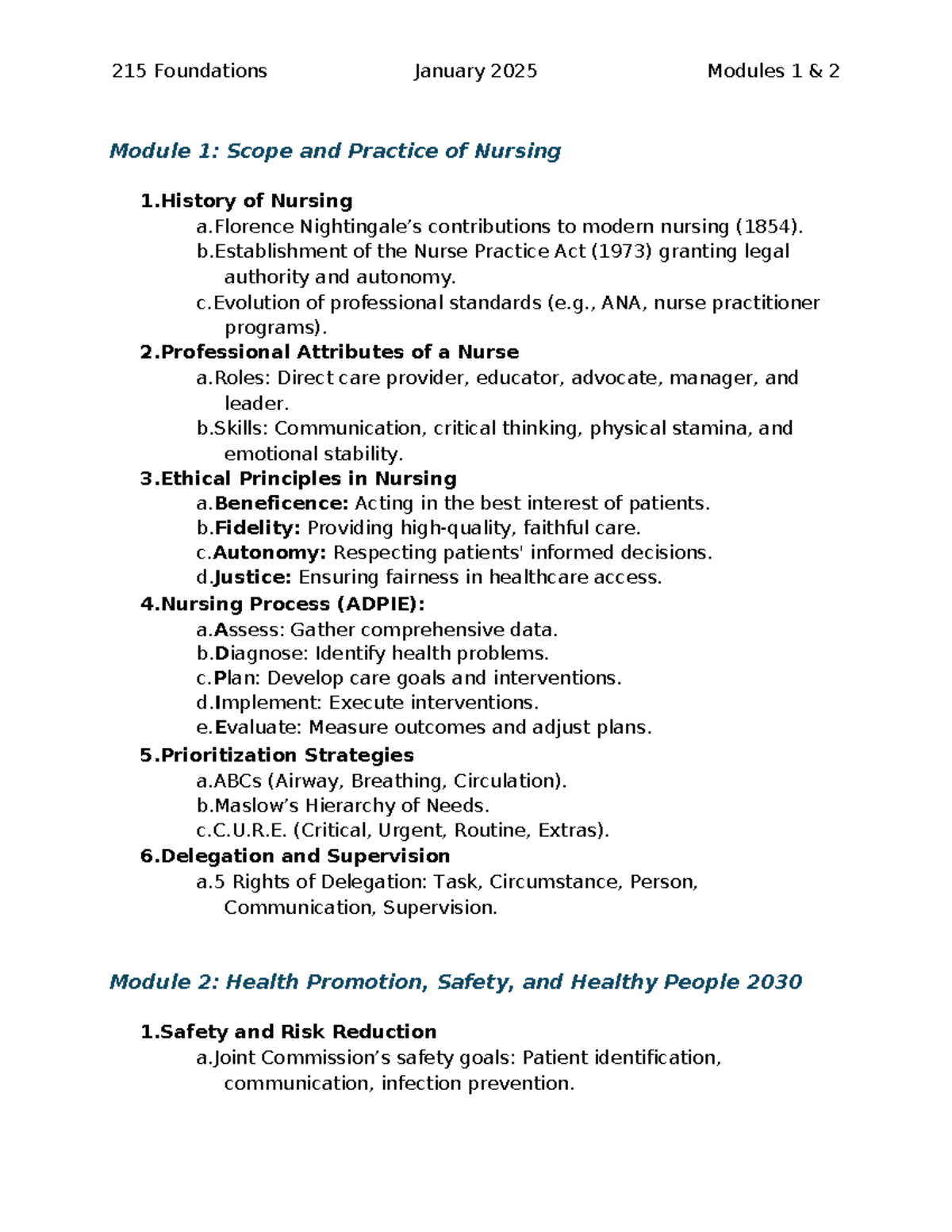 215 Foundations January 2025 Modules 1 & 2

Module 1: Scope and Practice of Nursing

1.History of Nursing
a.Florence Nightingale's contributions to modern nursing (1854).
b.Establishment of the Nurse Practice Act (1973) granting legal authority and autonomy.
c.Evolution of professional standards (e.g., ANA, nurse practitioner programs).
2.Professional Attributes of a Nurse
a.Roles: Direct care provider, educator, advocate, manager, and leader.
b.Skills: Communication, critical thinking, physical stamina, and emotional stability.
3.Ethical Principles in Nursing
a.Beneficence: Acting in the best interest of patients.
b.Fidelity: Providing high-quality, faithful care.
c.Autonomy: Respecting patients' informed decisions.
d.Justice: Ensuring fairness in healthcare access.
4.Nursing Process (ADPIE):
a.Assess: Gather comprehensive data.
b.Diagnose: Identify health problems.
c.Plan: Develop care goals and interventions.
d.Implement: Execute interventions.
e.Evaluate: Measure outcomes and adjust plans.
5.Prioritization Strategies
a.ABCs (Airway, Breathing, Circulation).
b.Maslow's Hierarchy of Needs.
c.C.U.R.E. (Critical, Urgent, Routine, Extras).
6.Delegation and Supervision
a.5 Rights of Delegation: Task, Circumstance, Person, Communication, Supervision.

Module 2: Health Promotion, Safety, and Healthy People 2030

1.Safety and Risk Reduction
a.Joint Commission's safety goals: Patient identification, communication, infection prevention.